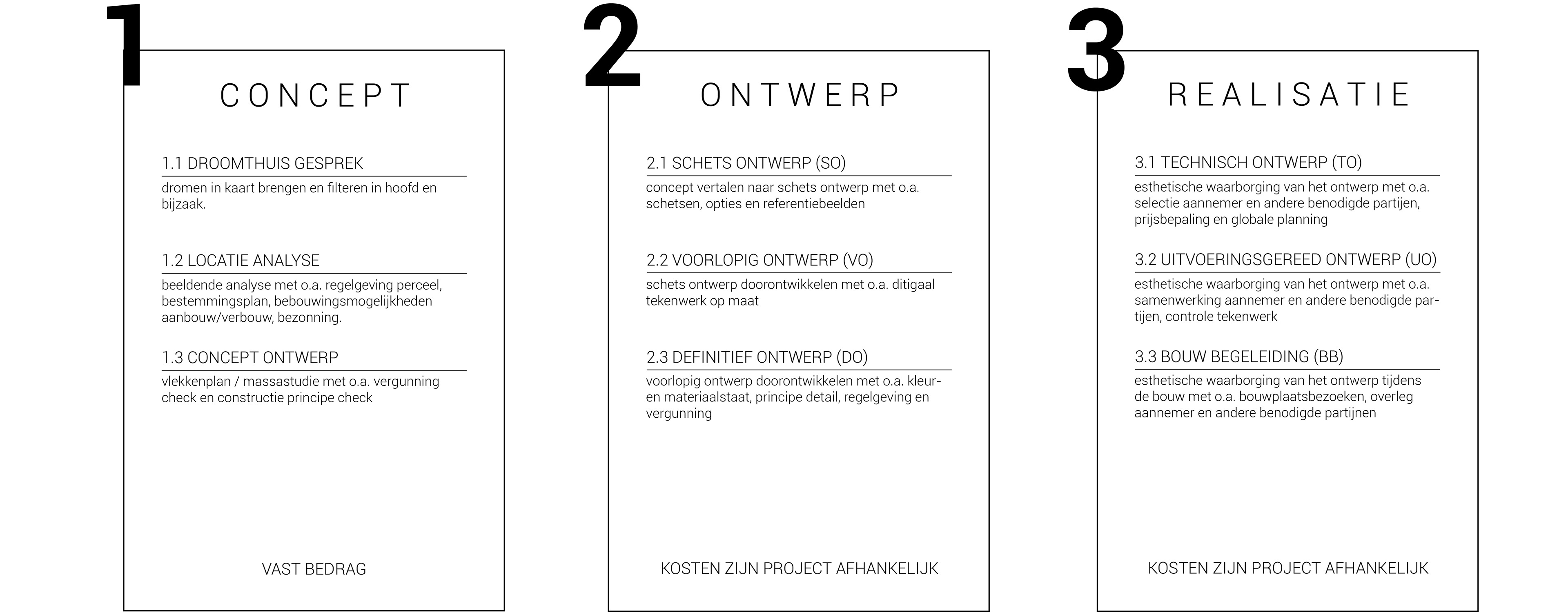 1

CONCEPT

1.1 DROOMTHUIS GESPREK

dromen in kaart brengen en filteren in hoofd en bijzaak.

1.2 LOCATIE ANALYSE

beeldende analyse met o.a. regelgeving perceel, bestemmingsplan, bebouwingsmogelijkheden aanbouw/verbouw, bezonning.

1.3 CONCEPT ONTWERP

vlekkenplan / massastudie met o.a. vergunning check en constructie principe check

VAST BEDRAG

2

ONTWERP

2.1 SCHETS ONTWERP (SO)

concept vertalen naar schets ontwerp met o.a. schetsen, opties en referentiebeelden

2.2 VOORLOPIG ONTWERP (VO)

schets ontwerp doorontwikkelen met o.a. ditigaal tekenwerk op maat

2.3 DEFINITIEF ONTWERP (DO)

voorlopig ontwerp doorontwikkelen met o.a. kleur- en materiaalstaat, principe detail, regelgeving en vergunning

KOSTEN ZIJN PROJECT AFHANKELIJK

3

REALISATIE

3.1 TECHNISCH ONTWERP (TO)

esthetische waarborging van het ontwerp met o.a. selectie aannemer en andere benodigde partijen, prijsbepaling en globale planning

3.2 UITVOERINGSGEREED ONTWERP (UO)

esthetische waarborging van het ontwerp met o.a. samenwerking aannemer en andere benodigde partijen, controle tekenwerk

3.3 BOUW BEGELEIDING (BB)

esthetische waarborging van het ontwerp tijdens de bouw met o.a. bouwplaatsbezoeken, overleg aannemer en andere benodigde partijnen

KOSTEN ZIJN PROJECT AFHANKELIJK